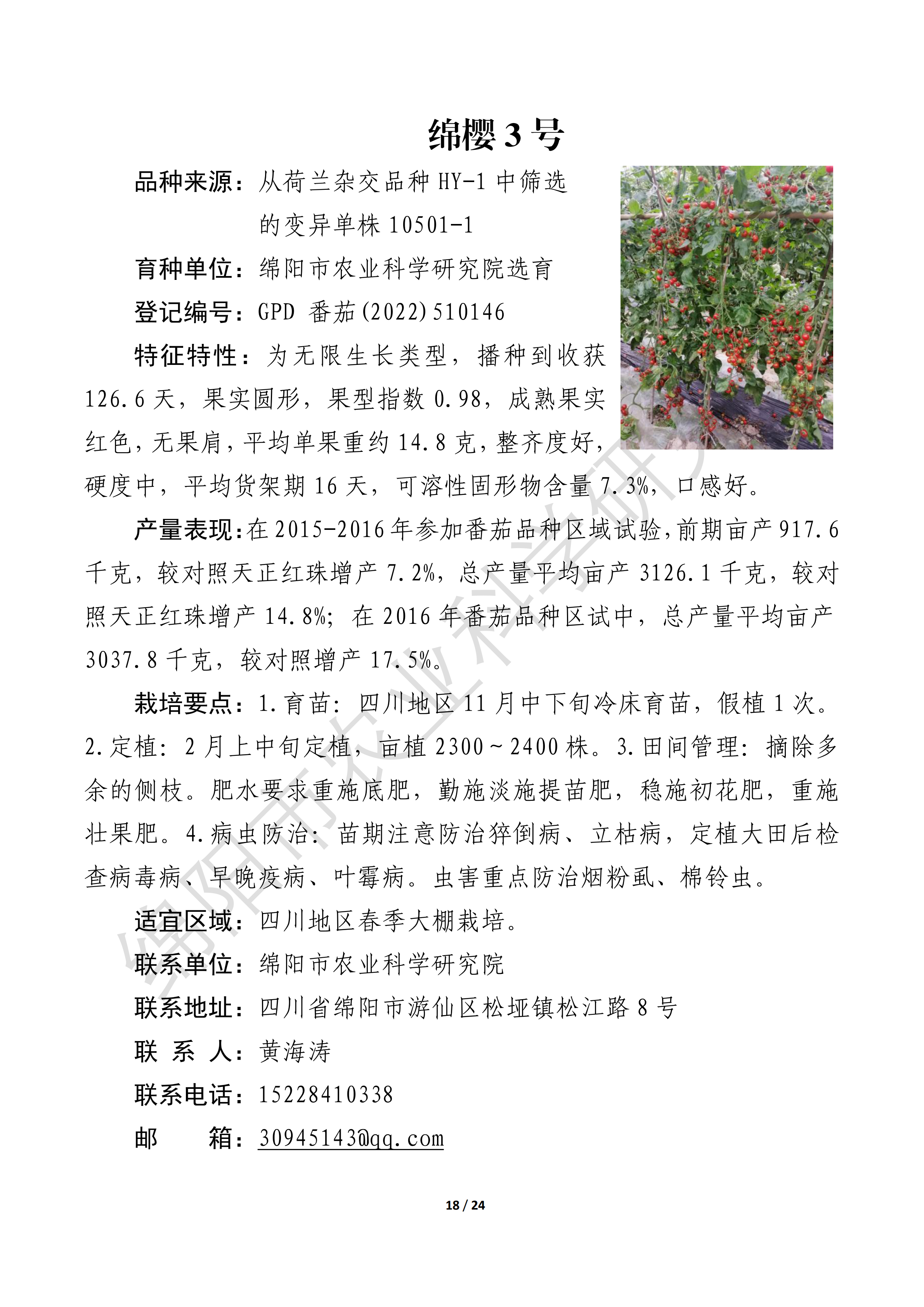 绵樱 3 号

品种来源：从荷兰杂交品种 HY-1 中筛选的变异单株 10501-1

育种单位：绵阳市农业科学研究院选育

登记编号：GPD 番茄(2022)510146

特征特性：为无限生长类型，播种到收获 126.6 天，果实圆形，果型指数 0.98，成熟果实红色，无果肩，平均单果重约 14.8 克，整齐度好，硬度中，平均货架期 16 天，可溶性固形物含量 7.3%，口感好。

产量表现：在 2015-2016 年参加番茄品种区域试验，前期亩产 917.6 千克，较对照天正红珠增产 7.2%，总产量平均亩产 3126.1 千克，较对照天正红珠增产 14.8%；在 2016 年番茄品种区试中，总产量平均亩产 3037.8 千克，较对照增产 17.5%。

栽培要点：1.育苗：四川地区 11 月中下旬冷床育苗，假植 1 次。2.定植：2 月上中旬定植，亩植 2300～2400 株。3.田间管理：摘除多余的侧枝。肥水要求重施底肥，勤施淡施提苗肥，稳施初花肥，重施壮果肥。4.病虫防治：苗期注意防治猝倒病、立枯病，定植大田后检查病毒病、早晚疫病、叶霉病。虫害重点防治烟粉虱、棉铃虫。

适宜区域：四川地区春季大棚栽培。

联系单位：绵阳市农业科学研究院

联系地址：四川省绵阳市游仙区松垭镇松江路 8 号

联 系 人：黄海涛

联系电话：15228410338

邮 箱：30945143@qq.com

绵阳市农业科学研

18 / 24